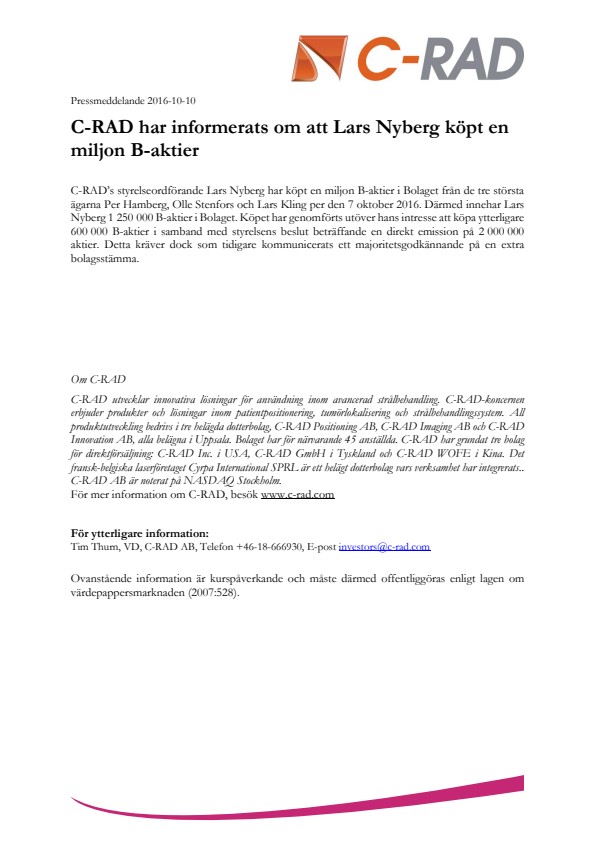 C-RAD

Pressmeddelande 2016-10-10

C-RAD har informerats om att Lars Nyberg köpt en miljon B-aktier

C-RAD's styrelseordförande Lars Nyberg har köpt en miljon B-aktier i Bolaget från de tre största ägarna Per Hamberg, Olle Stenfors och Lars Kling per den 7 oktober 2016. Därmed innehar Lars Nyberg 1 250 000 B-aktier i Bolaget. Köpet har genomförts utöver hans intresse att köpa ytterligare 600 000 B-aktier i samband med styrelsens beslut beträffande en direkt emission på 2 000 000 aktier. Detta kräver dock som tidigare kommunicerats ett majoritetsgodkännande på en extra bolagsstämma.

Om C-RAD

C-RAD utvecklar innovativa lösningar för användning inom avancerad strålbehandling. C-RAD-koncernen erbjuder produkter och lösningar inom patientpositionering, tumörlokalisering och strålbehandlingssystem. All produktutveckling bedrivs i tre helägda dotterbolag, C-RAD Positioning AB, C-RAD Imaging AB och C-RAD Innovation AB, alla belägna i Uppsala. Bolaget har för närvarande 45 anställda. C-RAD har grundat tre bolag för direktförsäljning: C-RAD Inc. i USA, C-RAD GmbH i Tyskland och C-RAD WOFE i Kina. Det fransk-belgiska laserföretaget Cyrpa International SPRL är ett helägt dotterbolag vars verksamhet har integrerats.. C-RAD AB är noterat på NASDAQ Stockholm.
För mer information om C-RAD, besök www.c-rad.com

För ytterligare information:
Tim Thurn, VD, C-RAD AB, Telefon +46-18-666930, E-post investors@c-rad.com

Ovanstående information är kurspåverkande och måste därmed offentliggöras enligt lagen om värdepappersmarknaden (2007:528).